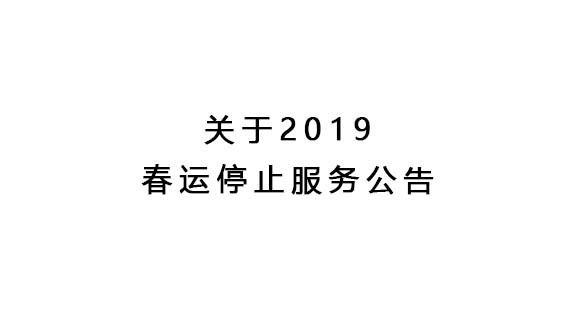 关于2019
春运停止服务公告